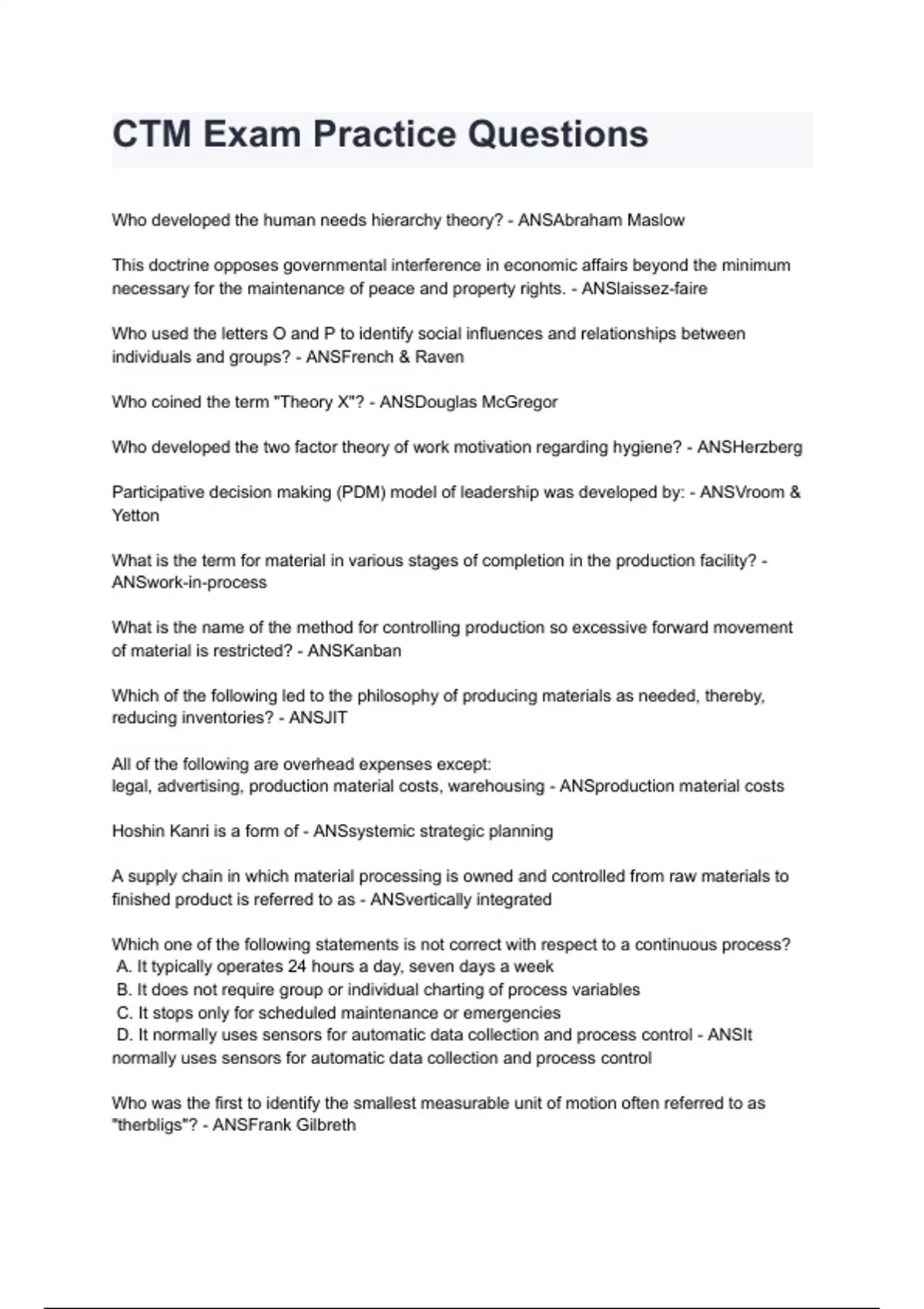 CTM Exam Practice Questions

Who developed the human needs hierarchy theory? - ANSAbraham Maslow

This doctrine opposes governmental interference in economic affairs beyond the minimum necessary for the maintenance of peace and property rights. - ANSlaissez-faire

Who used the letters O and P to identify social influences and relationships between individuals and groups? - ANSFrench & Raven

Who coined the term "Theory X"? - ANSDouglas McGregor

Who developed the two factor theory of work motivation regarding hygiene? - ANSHerzberg

Participative decision making (PDM) model of leadership was developed by: - ANSVroom & Yetton

What is the term for material in various stages of completion in the production facility? - ANSwork-in-process

What is the name of the method for controlling production so excessive forward movement of material is restricted? - ANSKanban

Which of the following led to the philosophy of producing materials as needed, thereby, reducing inventories? - ANSJIT

All of the following are overhead expenses except:
legal, advertising, production material costs, warehousing - ANSproduction material costs

Hoshin Kanri is a form of - ANSsystemic strategic planning

A supply chain in which material processing is owned and controlled from raw materials to finished product is referred to as - ANSvertically integrated

Which one of the following statements is not correct with respect to a continuous process?
A. It typically operates 24 hours a day, seven days a week
B. It does not require group or individual charting of process variables
C. It stops only for scheduled maintenance or emergencies
D. It normally uses sensors for automatic data collection and process control - ANSIt normally uses sensors for automatic data collection and process control

Who was the first to identify the smallest measurable unit of motion often referred to as "therbligs"? - ANSFrank Gilbreth